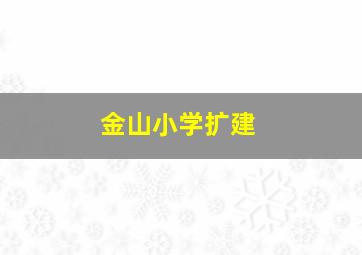 金山小学扩建